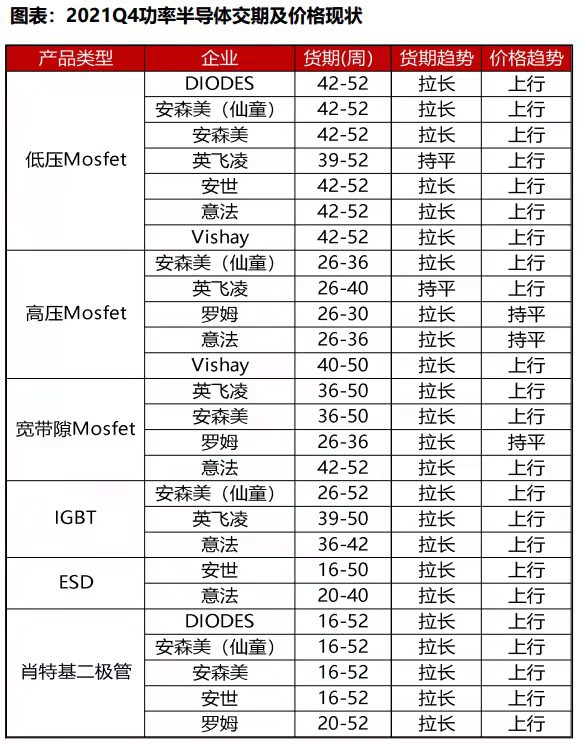 图表：2021Q4功率半导体交期及价格现状

| 产品类型 | 企业 | 货期(周) | 货期趋势 | 价格趋势 |
|---|---|---|---|---|
| 低压Mosfet | DIODES | 42-52 | 拉长 | 上行 |
| | 安森美（仙童） | 42-52 | 拉长 | 上行 |
| | 安森美 | 42-52 | 拉长 | 上行 |
| | 英飞凌 | 39-52 | 持平 | 上行 |
| | 安世 | 42-52 | 拉长 | 上行 |
| | 意法 | 42-52 | 拉长 | 上行 |
| | Vishay | 42-52 | 拉长 | 上行 |
| 高压Mosfet | 安森美（仙童） | 26-36 | 拉长 | 上行 |
| | 英飞凌 | 26-40 | 持平 | 上行 |
| | 罗姆 | 26-30 | 拉长 | 持平 |
| | 意法 | 26-36 | 拉长 | 持平 |
| | Vishay | 40-50 | 拉长 | 上行 |
| 宽带隙Mosfet | 英飞凌 | 36-50 | 拉长 | 上行 |
| | 安森美 | 36-50 | 拉长 | 上行 |
| | 罗姆 | 26-36 | 拉长 | 持平 |
| | 意法 | 42-52 | 拉长 | 上行 |
| IGBT | 安森美（仙童） | 26-52 | 拉长 | 上行 |
| | 英飞凌 | 39-50 | 拉长 | 上行 |
| | 意法 | 36-42 | 拉长 | 上行 |
| ESD | 安世 | 16-50 | 拉长 | 上行 |
| | 意法 | 20-40 | 拉长 | 上行 |
| 肖特基二极管 | DIODES | 16-52 | 拉长 | 上行 |
| | 安森美（仙童） | 16-52 | 拉长 | 上行 |
| | 安森美 | 16-52 | 拉长 | 上行 |
| | 安世 | 16-52 | 拉长 | 上行 |
| | 罗姆 | 20-52 | 拉长 | 上行 |